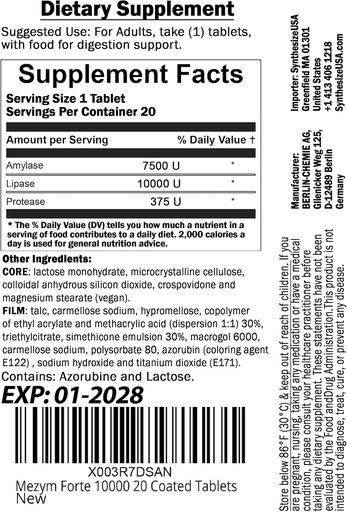 Dietary Supplement

Suggested Use: For Adults, take (1) tablets, with food for digestion support.

Supplement Facts
Serving Size 1 Tablet
Servings Per Container 20

| Amount per Serving | | % Daily Value † |
|---|---|---|
| Amylase | 7500 U | * |
| Lipase | 10000 U | * |
| Protease | 375 U | * |

* The % Daily Value (DV) tells you how much a nutrient in a serving of food contributes to a daily diet. 2,000 calories a day is used for general nutrition advice.

Other Ingredients:
CORE: lactose monohydrate, microcrystalline cellulose, colloidal anhydrous silicon dioxide, crospovidone and magnesium stearate (vegan).
FILM: talc, carmellose sodium, hypromellose, copolymer of ethyl acrylate and methacrylic acid (dispersion 1:1) 30%, triethylcitrate, simethicone emulsion 30%, macrogol 6000, carmellose sodium, polysorbate 80, azorubin (coloring agent E122) , sodium hydroxide and titanium dioxide (E171).
Contains: Azorubine and Lactose.

EXP: 01-2028

X003R7DSAN
Mezym Forte 10000 20 Coated Tablets
New

Importer: SynthesizeUSA
Greenfield MA 01301
United States
+1 413 406 1218
SynthesizeUSA.com

Manufacturer:
BERLIN-CHEMIE AG,
Glienicker Weg 125,
D-12489 Berlin
Germany

Store below 86°F (30°C) & keep out of reach of children. If you are pregnant, nursing, taking any medication or have a medical condition, please consult your healthcare practitioner before taking any dietary supplement. These statements have not been evaluated by the Food andDrug Administration.This product is not intended to diagnose, treat, cure, or prevent any disease.